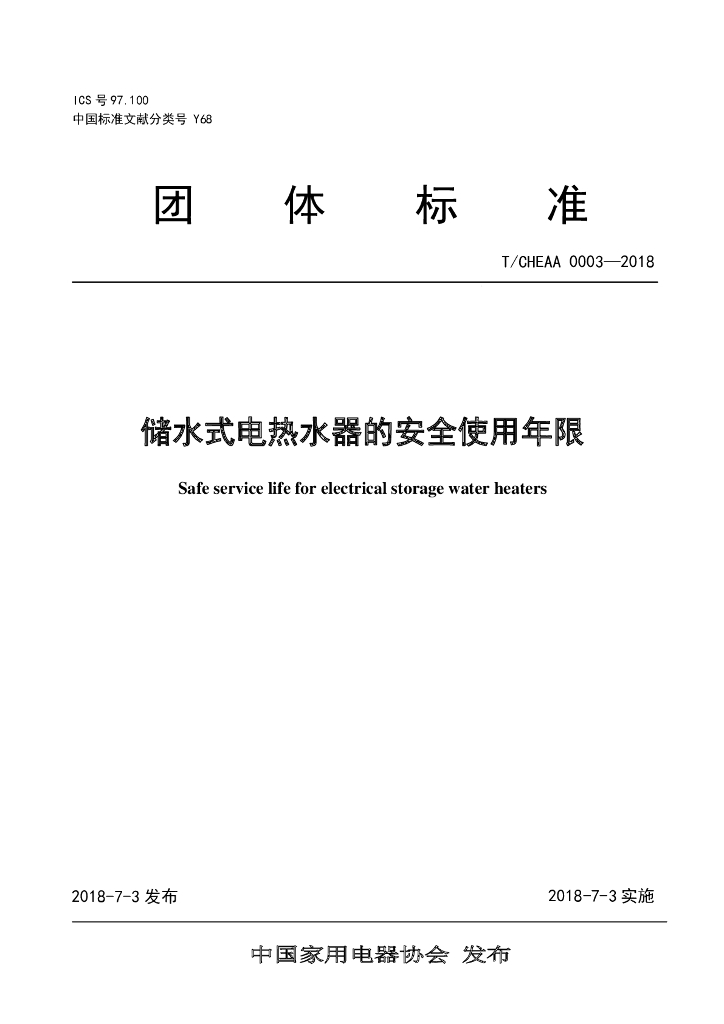 ICS号97.100
中国标准文献分类号 Y68

团 体 标 准

T/CHEAA 0003—2018

储水式电热水器的安全使用年限

Safe service life for electrical storage water heaters

2018-7-3发布 2018-7-3实施

中国家用电器协会 发布